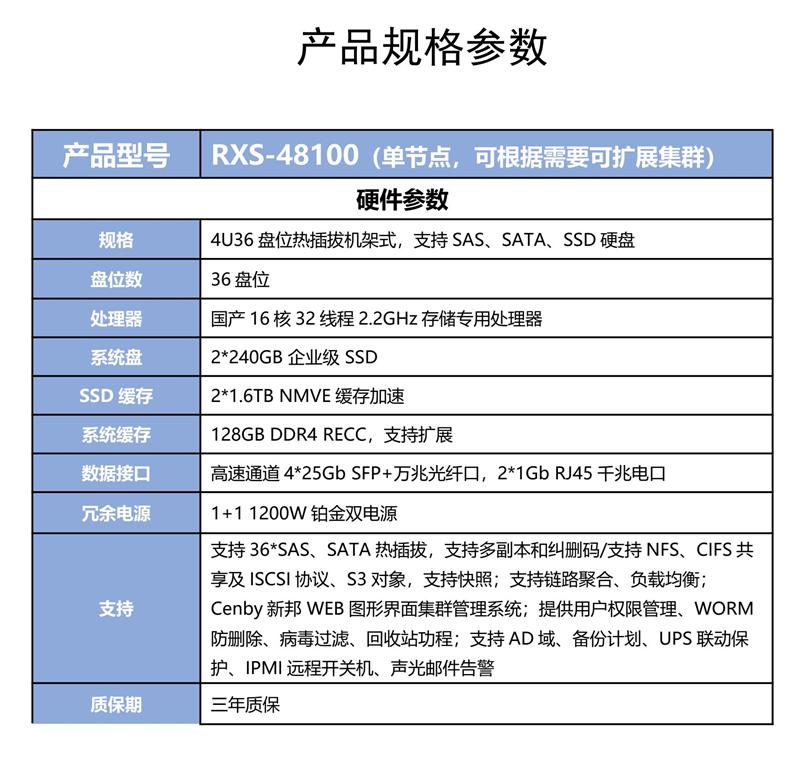 产品规格参数

| 产品型号 | RXS-48100（单节点，可根据需要可扩展集群） |
|---|---|
| 硬件参数 | |
| 规格 | 4U36盘位热插拔机架式，支持SAS、SATA、SSD硬盘 |
| 盘位数 | 36盘位 |
| 处理器 | 国产16核32线程2.2GHz存储专用处理器 |
| 系统盘 | 2*240GB企业级SSD |
| SSD缓存 | 2*1.6TB NMVE缓存加速 |
| 系统缓存 | 128GB DDR4 RECC，支持扩展 |
| 数据接口 | 高速通道4*25Gb SFP+万兆光纤口，2*1Gb RJ45千兆电口 |
| 冗余电源 | 1+1 1200W铂金双电源 |
| 支持 | 支持36*SAS、SATA热插拔，支持多副本和纠删码/支持NFS、CIFS共享及ISCSI协议、S3对象，支持快照；支持链路聚合、负载均衡；Cenby新邦WEB图形界面集群管理系统；提供用户权限管理、WORM防删除、病毒过滤、回收站功程；支持AD域、备份计划、UPS联动保护、IPMI远程开关机、声光邮件告警 |
| 质保期 | 三年质保 |